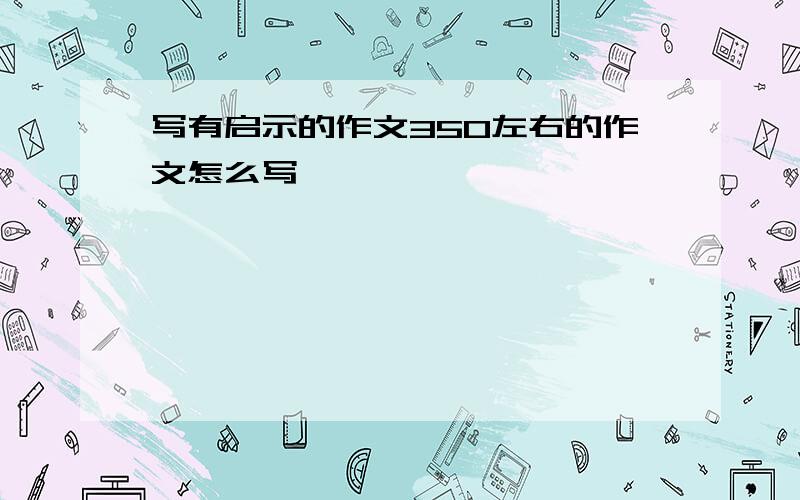 写有启示的作文350左右的作文怎么写

STATIONERY